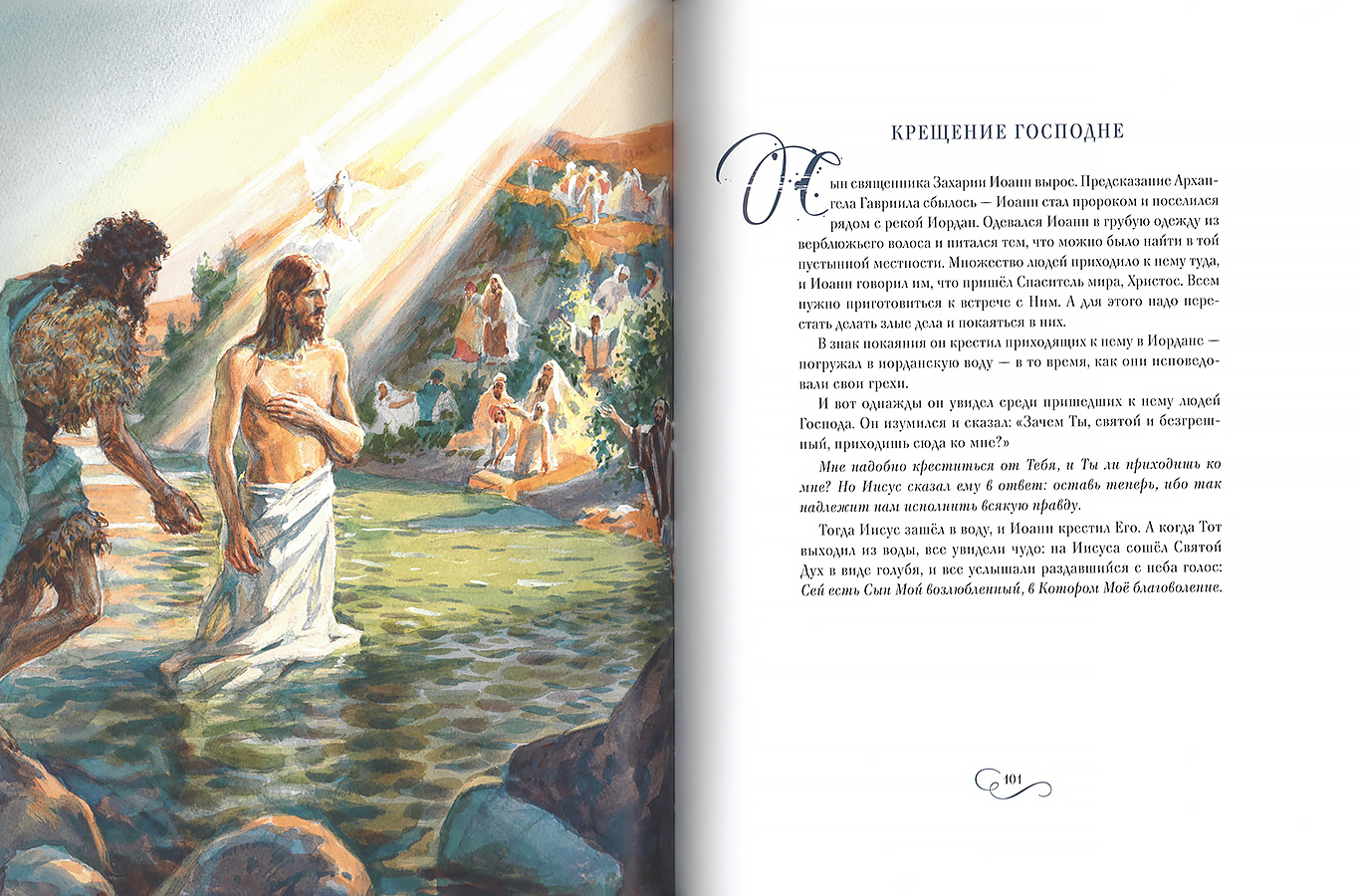 КРЕЩЕНИЕ ГОСПОДНЕ

Сын священника Захарии Иоанн вырос. Предсказание Архангела Гавриила сбылось — Иоанн стал пророком и поселился рядом с рекой Иордан. Одевался Иоанн в грубую одежду из верблюжьего волоса и питался тем, что можно было найти в той пустынной местности. Множество людей приходило к нему туда, и Иоанн говорил им, что пришёл Спаситель мира, Христос. Всем нужно приготовиться к встрече с Ним. А для этого надо перестать делать злые дела и покаяться в них.

В знак покаяния он крестил приходящих к нему в Иордане — погружал в иорданскую воду — в то время, как они исповедовали свои грехи.

И вот однажды он увидел среди пришедших к нему людей Господа. Он изумился и сказал: «Зачем Ты, святой и безгрешный, приходишь сюда ко мне?»

Мне надобно креститься от Тебя, и Ты ли приходишь ко мне? Но Иисус сказал ему в ответ: оставь теперь, ибо так надлежит нам исполнить всякую правду.

Тогда Иисус зашёл в воду, и Иоанн крестил Его. А когда Тот выходил из воды, все увидели чудо: на Иисуса сошёл Святой Дух в виде голубя, и все услышали раздавшийся с неба голос: Сей есть Сын Мой возлюбленный, в Котором Моё благоволение.

101